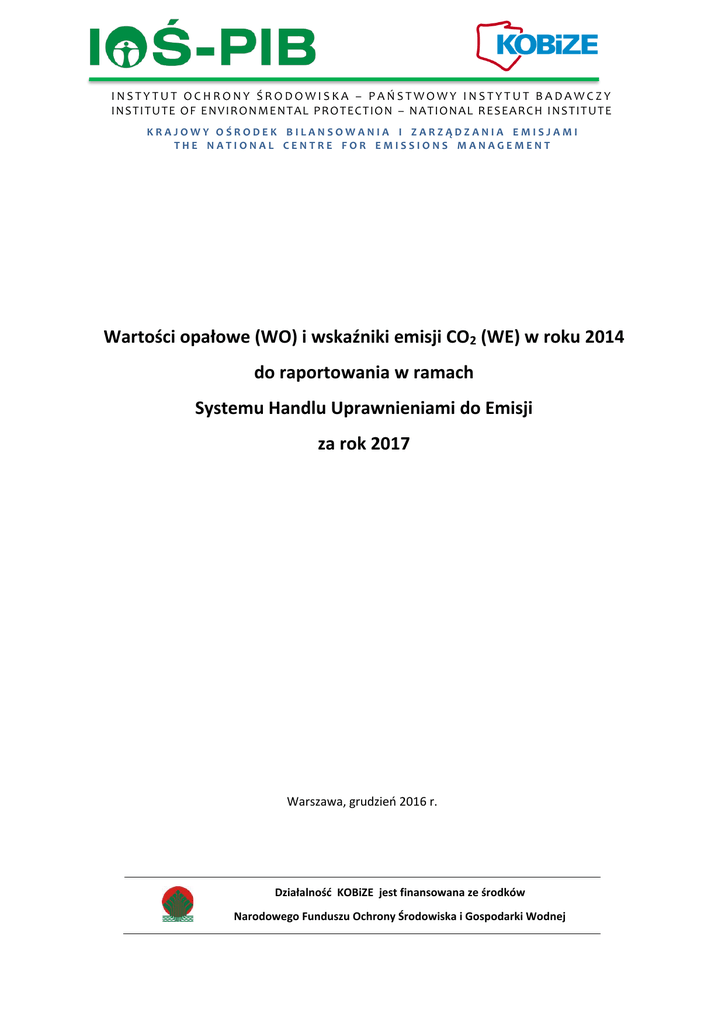 IOŚ-PIB

KOBiZE

INSTYTUT OCHRONY ŚRODOWISKA – PAŃSTWOWY INSTYTUT BADAWCZY
INSTITUTE OF ENVIRONMENTAL PROTECTION – NATIONAL RESEARCH INSTITUTE

KRAJOWY OŚRODEK BILANSOWANIA I ZARZĄDZANIA EMISJAMI
THE NATIONAL CENTRE FOR EMISSIONS MANAGEMENT

Wartości opałowe (WO) i wskaźniki emisji $CO_2$ (WE) w roku 2014
do raportowania w ramach
Systemu Handlu Uprawnieniami do Emisji
za rok 2017

Warszawa, grudzień 2016 r.

Działalność KOBiZE jest finansowana ze środków
Narodowego Funduszu Ochrony Środowiska i Gospodarki Wodnej